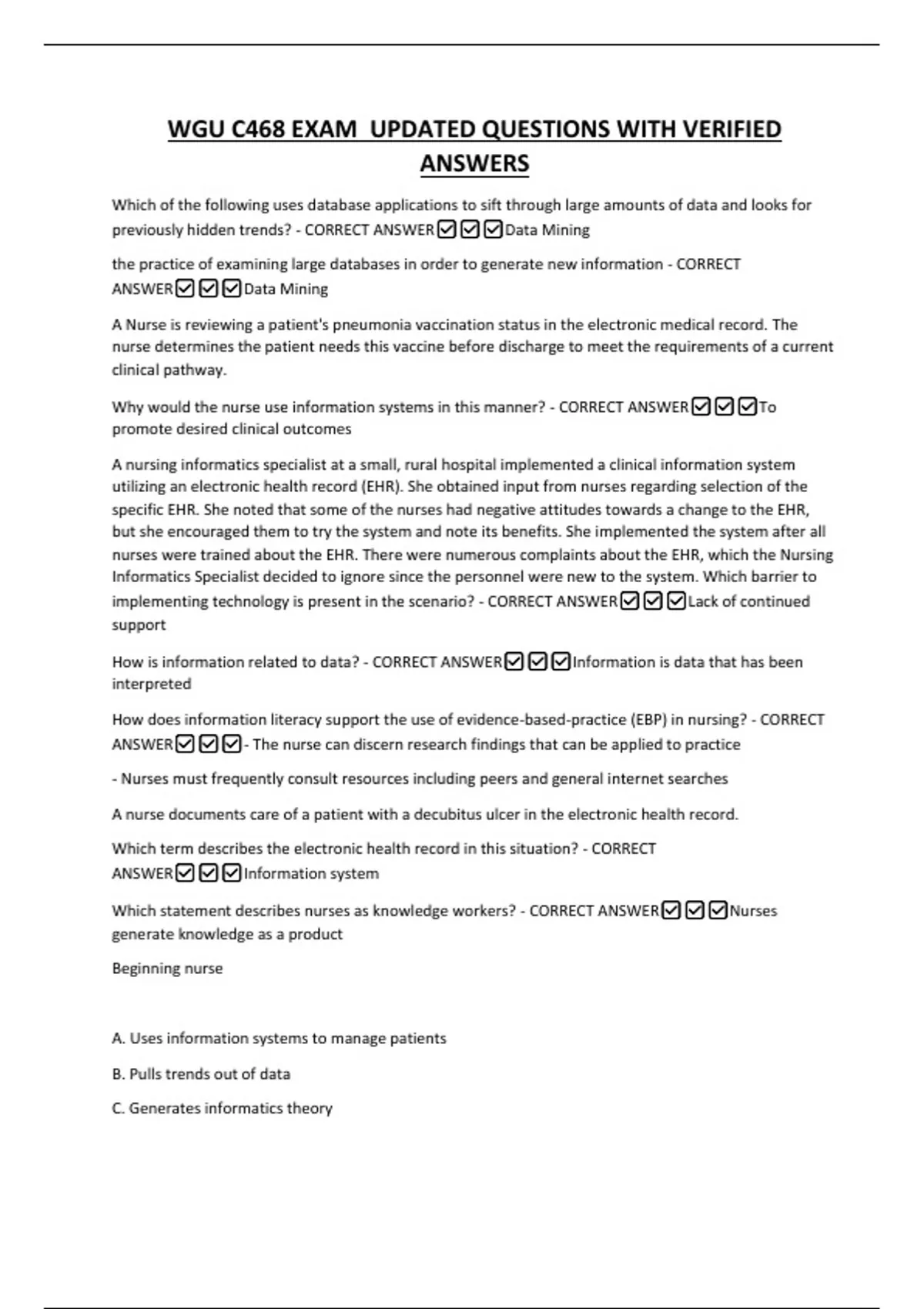 WGU C468 EXAM UPDATED QUESTIONS WITH VERIFIED ANSWERS

Which of the following uses database applications to sift through large amounts of data and looks for previously hidden trends? - CORRECT ANSWER☑☑☑Data Mining

the practice of examining large databases in order to generate new information - CORRECT ANSWER☑☑☑Data Mining

A Nurse is reviewing a patient's pneumonia vaccination status in the electronic medical record. The nurse determines the patient needs this vaccine before discharge to meet the requirements of a current clinical pathway.

Why would the nurse use information systems in this manner? - CORRECT ANSWER☑☑☑To promote desired clinical outcomes

A nursing informatics specialist at a small, rural hospital implemented a clinical information system utilizing an electronic health record (EHR). She obtained input from nurses regarding selection of the specific EHR. She noted that some of the nurses had negative attitudes towards a change to the EHR, but she encouraged them to try the system and note its benefits. She implemented the system after all nurses were trained about the EHR. There were numerous complaints about the EHR, which the Nursing Informatics Specialist decided to ignore since the personnel were new to the system. Which barrier to implementing technology is present in the scenario? - CORRECT ANSWER☑☑☑Lack of continued support

How is information related to data? - CORRECT ANSWER☑☑☑Information is data that has been interpreted

How does information literacy support the use of evidence-based-practice (EBP) in nursing? - CORRECT ANSWER☑☑☑- The nurse can discern research findings that can be applied to practice

- Nurses must frequently consult resources including peers and general internet searches

A nurse documents care of a patient with a decubitus ulcer in the electronic health record.

Which term describes the electronic health record in this situation? - CORRECT ANSWER☑☑☑Information system

Which statement describes nurses as knowledge workers? - CORRECT ANSWER☑☑☑Nurses generate knowledge as a product

Beginning nurse

A. Uses information systems to manage patients

B. Pulls trends out of data

C. Generates informatics theory